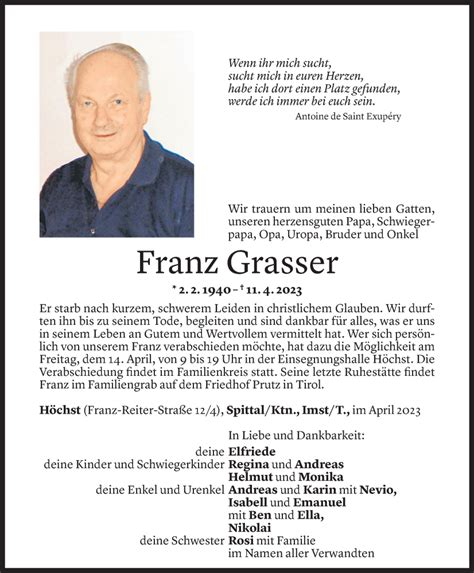 Wenn ihr mich sucht,
sucht mich in euren Herzen,
habe ich dort einen Platz gefunden,
werde ich immer bei euch sein.
Antoine de Saint Exupéry

Wir trauern um meinen lieben Gatten, unseren herzensguten Papa, Schwiegerpapa, Opa, Uropa, Bruder und Onkel

Franz Grasser

* 2. 2. 1940 – † 11. 4. 2023

Er starb nach kurzem, schwerem Leiden in christlichem Glauben. Wir durften ihn bis zu seinem Tode, begleiten und sind dankbar für alles, was er uns in seinem Leben an Gutem und Wertvollem vermittelt hat. Wer sich persönlich von unserem Franz verabschieden möchte, hat dazu die Möglichkeit am Freitag, dem 14. April, von 9 bis 19 Uhr in der Einsegnungshalle Höchst. Die Verabschiedung findet im Familienkreis statt. Seine letzte Ruhestätte findet Franz im Familiengrab auf dem Friedhof Prutz in Tirol.

Höchst (Franz-Reiter-Straße 12/4), Spittal/Ktn., Imst/T., im April 2023

In Liebe und Dankbarkeit:
deine Elfriede
deine Kinder und Schwiegerkinder Regina und Andreas
Helmut und Monika
deine Enkel und Urenkel Andreas und Karin mit Nevio,
Isabell und Emanuel
mit Ben und Ella,
Nikolai
deine Schwester Rosi mit Familie
im Namen aller Verwandten